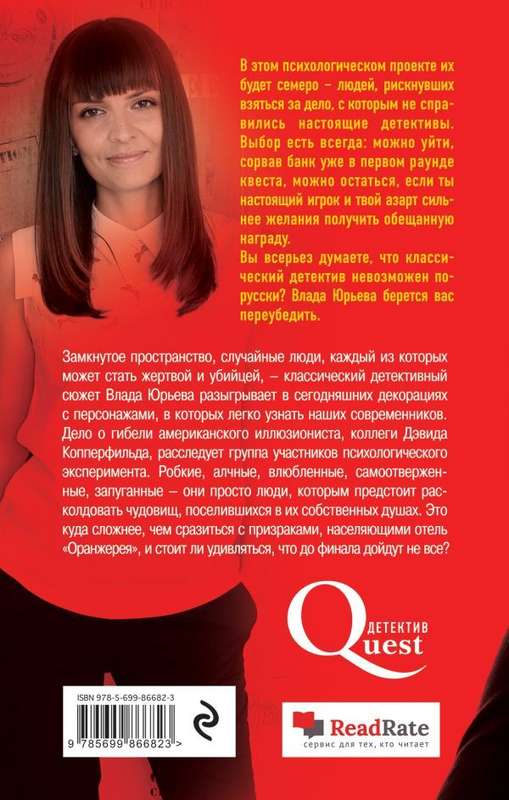 В этом психологическом проекте их будет семеро – людей, рискнувших взяться за дело, с которым не справились настоящие детективы. Выбор есть всегда: можно уйти, сорвав банк уже в первом раунде квеста, можно остаться, если ты настоящий игрок и твой азарт сильнее желания получить обещанную награду.
Вы всерьез думаете, что классический детектив невозможен по-русски? Влада Юрьева берется вас переубедить.

Замкнутое пространство, случайные люди, каждый из которых может стать жертвой и убийцей, – классический детективный сюжет Влада Юрьева разыгрывает в сегодняшних декорациях с персонажами, в которых легко узнать наших современников. Дело о гибели американского иллюзиониста, коллеги Дэвида Копперфильда, расследует группа участников психологического эксперимента. Робкие, алчные, влюбленные, самоотверженные, запуганные – они просто люди, которым предстоит расколдовать чудовищ, поселившихся в их собственных душах. Это куда сложнее, чем сразиться с призраками, населяющими отель «Оранжерея», и стоит ли удивляться, что до финала дойдут не все?

ДЕТЕКТИВ
Quest

ISBN 978-5-699-86682-3
9 785699 866823 >

ReadRate
сервис для тех, кто читает